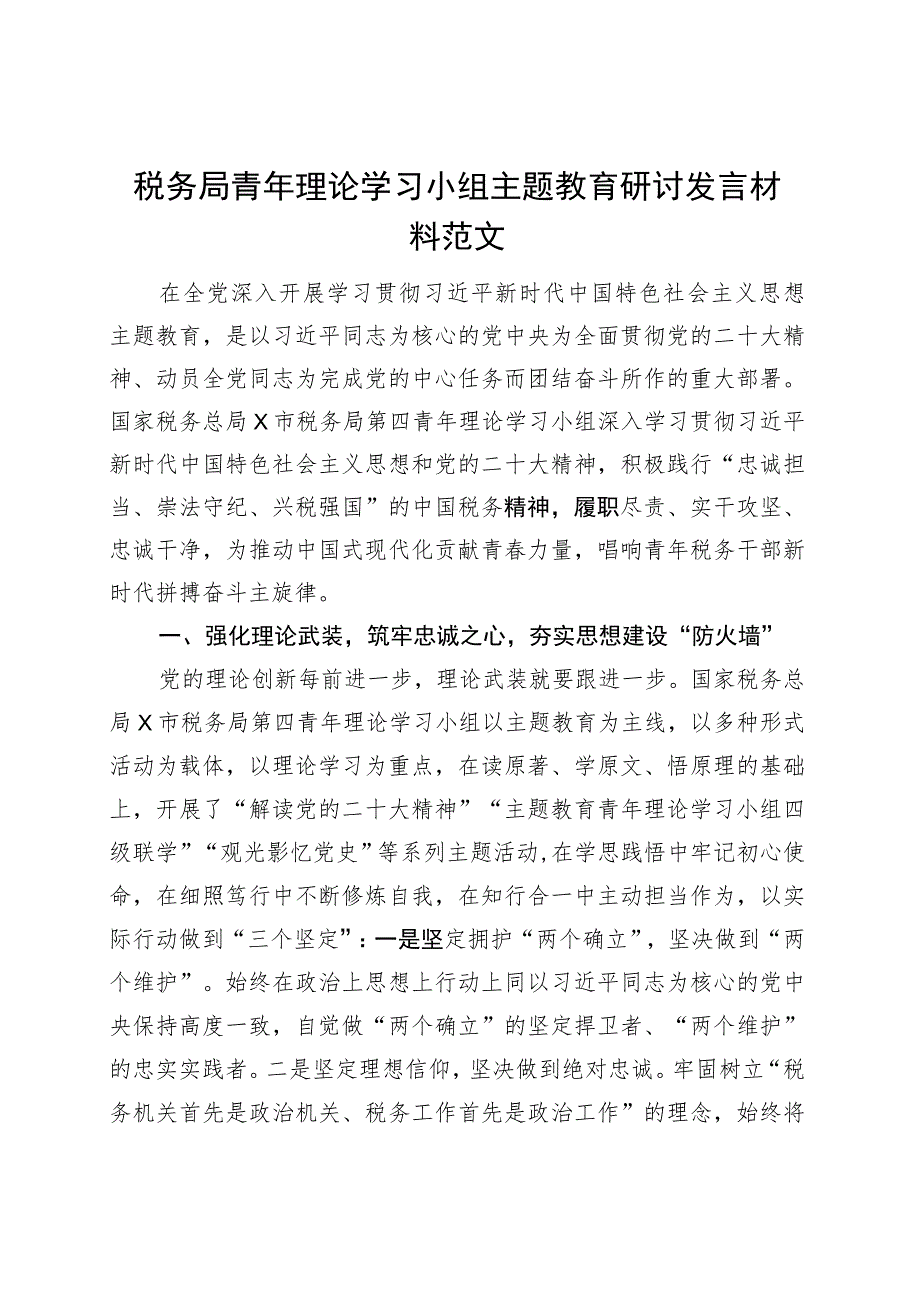 税务局青年理论学习小组主题教育研讨发言材料范文

在全党深入开展学习贯彻习近平新时代中国特色社会主义思想主题教育，是以习近平同志为核心的党中央为全面贯彻党的二十大精神、动员全党同志为完成党的中心任务而团结奋斗所作的重大部署。国家税务总局X市税务局第四青年理论学习小组深入学习贯彻习近平新时代中国特色社会主义思想和党的二十大精神，积极践行“忠诚担当、崇法守纪、兴税强国”的中国税务精神，履职尽责、实干攻坚、忠诚干净，为推动中国式现代化贡献青春力量，唱响青年税务干部新时代拼搏奋斗主旋律。

一、强化理论武装，筑牢忠诚之心，夯实思想建设“防火墙”

党的理论创新每前进一步，理论武装就要跟进一步。国家税务总局X市税务局第四青年理论学习小组以主题教育为主线，以多种形式活动为载体，以理论学习为重点，在读原著、学原文、悟原理的基础上，开展了“解读党的二十大精神”“主题教育青年理论学习小组四级联学”“观光影忆党史”等系列主题活动，在学思践悟中牢记初心使命，在细照笃行中不断修炼自我，在知行合一中主动担当作为，以实际行动做到“三个坚定”：一是坚定拥护“两个确立”，坚决做到“两个维护”。始终在政治上思想上行动上同以习近平同志为核心的党中央保持高度一致，自觉做“两个确立”的坚定捍卫者、“两个维护”的忠实实践者。二是坚定理想信仰，坚决做到绝对忠诚。牢固树立“税务机关首先是政治机关、税务工作首先是政治工作”的理念，始终将